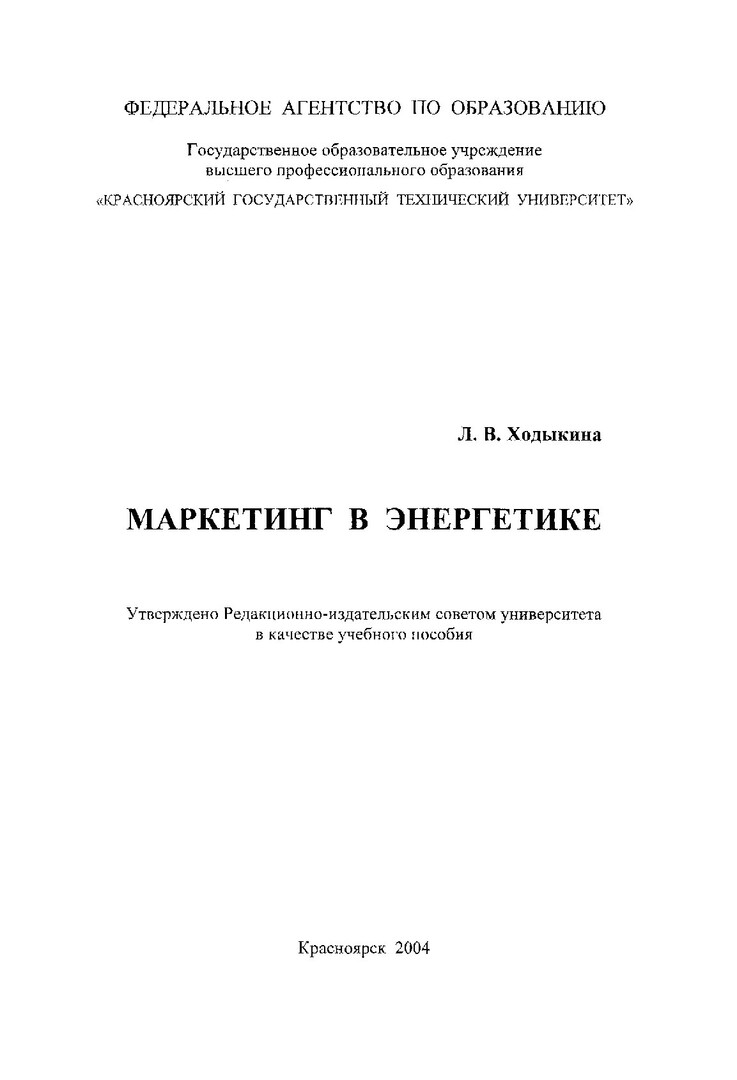 ФЕДЕРАЛЬНОЕ АГЕНТСТВО ПО ОБРАЗОВАНИЮ

Государственное образовательное учреждение высшего профессионального образования «КРАСНОЯРСКИЙ ГОСУДАРСТВЕННЫЙ ТЕХНИЧЕСКИЙ УНИВЕРСИТЕТ»

Л. В. Ходыкина

МАРКЕТИНГ В ЭНЕРГЕТИКЕ

Утверждено Редакционно-издательским советом университета в качестве учебного пособия

Красноярск 2004